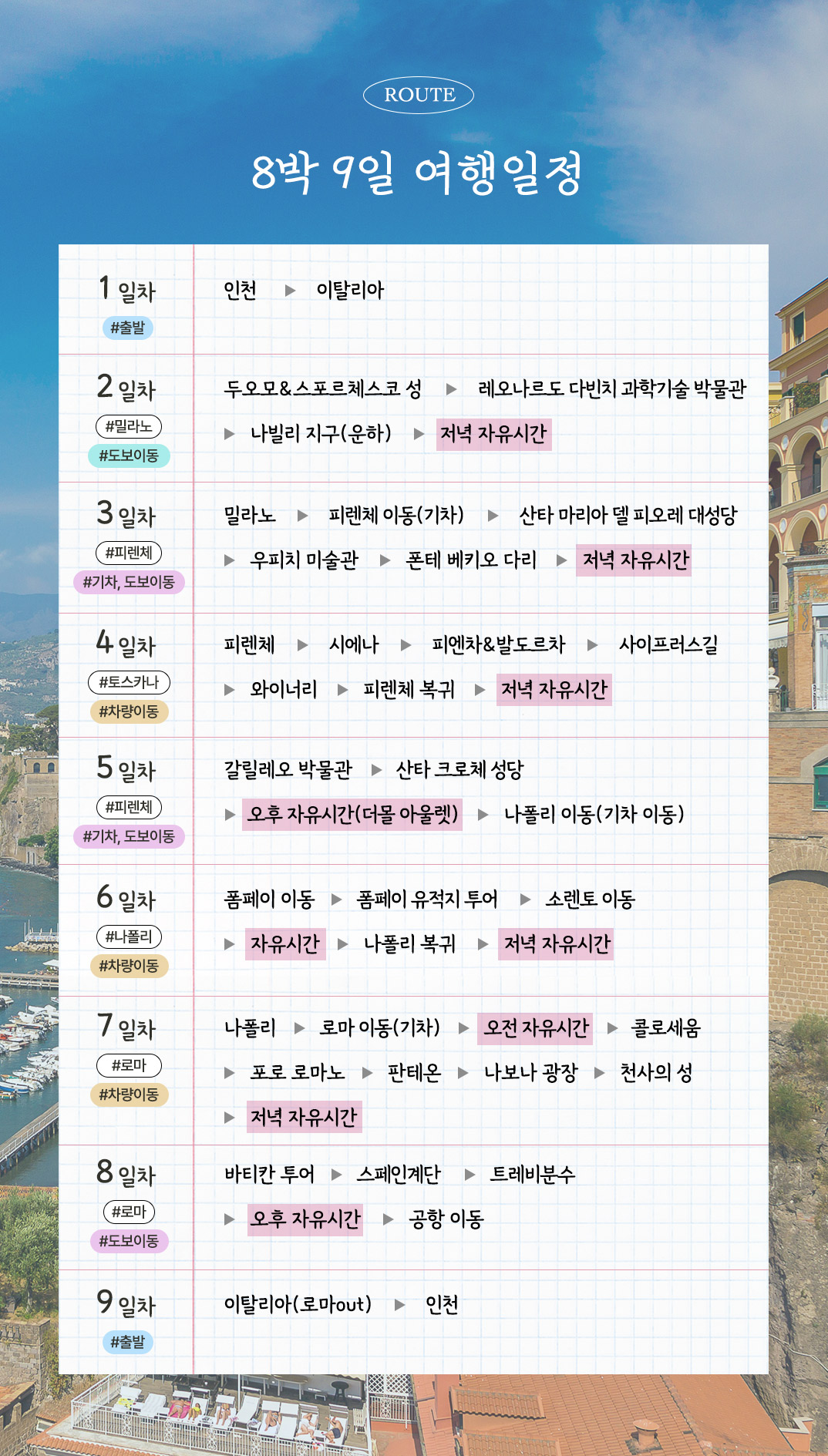 ROUTE

8박 9일 여행일정

1 일차
#출발

인천 ▶ 이탈리아

2 일차
#밀라노
#도보이동

두오모&스포르체스코 성 ▶ 레오나르도 다빈치 과학기술 박물관 ▶ 나빌리 지구(운하) ▶ 저녁 자유시간

3 일차
#피렌체
#기차, 도보이동

밀라노 ▶ 피렌체 이동(기차) ▶ 산타 마리아 델 피오레 대성당 ▶ 우피치 미술관 ▶ 폰테 베키오 다리 ▶ 저녁 자유시간

4 일차
#토스카나
#차량이동

피렌체 ▶ 시에나 ▶ 피엔차&발도르차 ▶ 사이프러스길 ▶ 와이너리 ▶ 피렌체 복귀 ▶ 저녁 자유시간

5 일차
#피렌체
#기차, 도보이동

갈릴레오 박물관 ▶ 산타 크로체 성당 ▶ 오후 자유시간(더몰 아울렛) ▶ 나폴리 이동(기차 이동)

6 일차
#나폴리
#차량이동

폼페이 이동 ▶ 폼페이 유적지 투어 ▶ 소렌토 이동 ▶ 자유시간 ▶ 나폴리 복귀 ▶ 저녁 자유시간

7 일차
#로마
#차량이동

나폴리 ▶ 로마 이동(기차) ▶ 오전 자유시간 ▶ 콜로세움 ▶ 포로 로마노 ▶ 판테온 ▶ 나보나 광장 ▶ 천사의 성 ▶ 저녁 자유시간

8 일차
#로마
#도보이동

바티칸 투어 ▶ 스페인계단 ▶ 트레비분수 ▶ 오후 자유시간 ▶ 공항 이동

9 일차
#출발

이탈리아(로마out) ▶ 인천